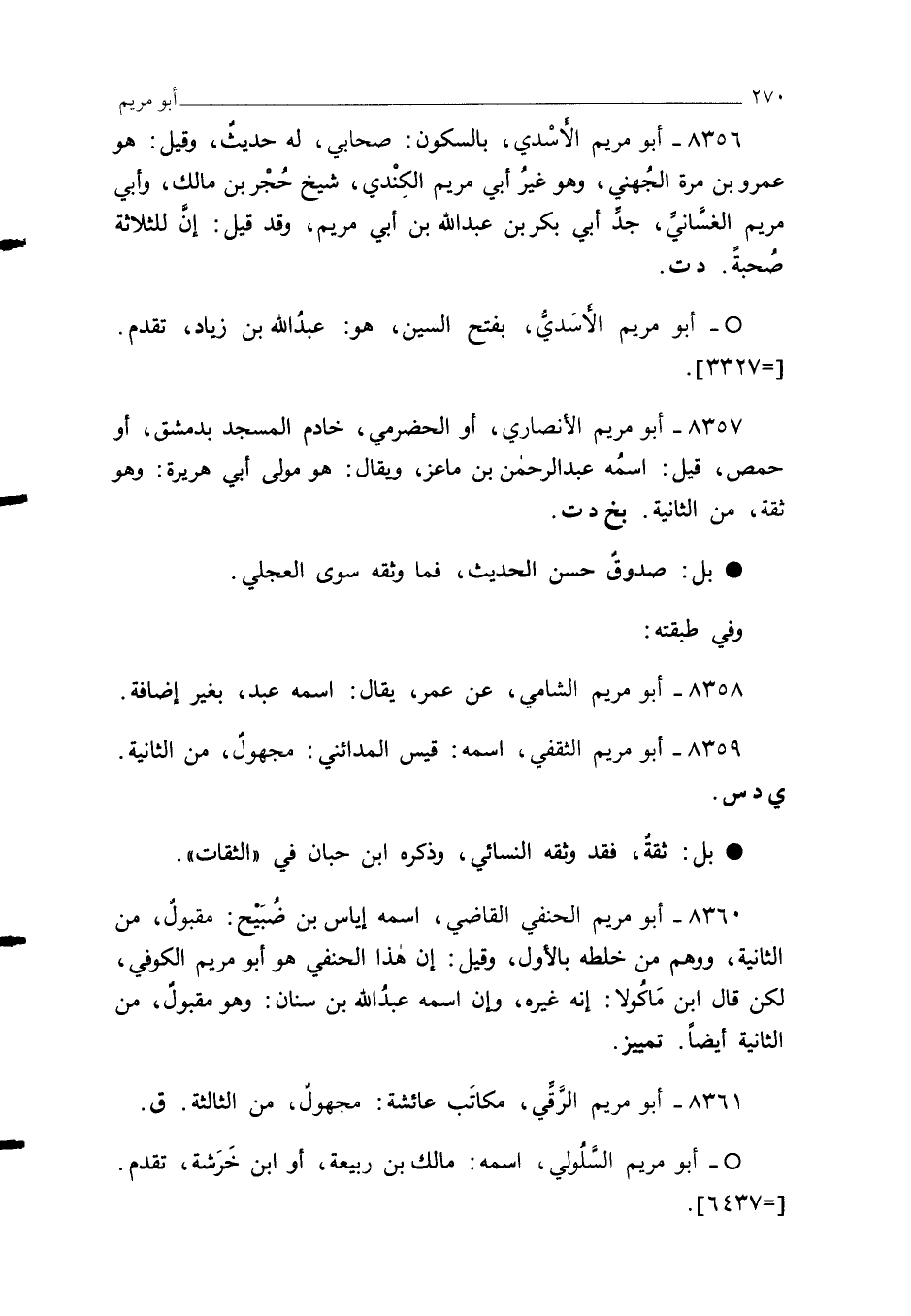 ٢٧٠ أبو مريم

٨٣٥٦ ـ أبو مريم الأَسْدي، بالسكون: صحابي، له حديثٌ، وقيل: هو عمرو بن مرة الجُهني، وهو غيرُ أبي مريم الكِنْدي، شيخ حُجْر بن مالك، وأبي مريم الغسَّانيِّ، جدِّ أبي بكر بن عبدالله بن أبي مريم، وقد قيل: إنَّ للثلاثة صُحبةً. د ت.

○ ـ أبو مريم الأَسَديُّ، بفتح السين، هو: عبدُالله بن زياد، تقدم. [=٣٣٢٧].

٨٣٥٧ ـ أبو مريم الأنصاري، أو الحضرمي، خادم المسجد بدمشق، أو حمص، قيل: اسمُه عبدالرحمٰن بن ماعز، ويقال: هو مولى أبي هريرة: وهو ثقة، من الثانية. بخ د ت.

● بل: صدوقٌ حسن الحديث، فما وثقه سوى العجلي.

وفي طبقته:

٨٣٥٨ ـ أبو مريم الشامي، عن عمر، يقال: اسمه عبد، بغير إضافة.

٨٣٥٩ ـ أبو مريم الثقفي، اسمه: قيس المدائني: مجهولٌ، من الثانية. ي د س.

● بل: ثقةٌ، فقد وثقه النسائي، وذكره ابن حبان في «الثقات».

٨٣٦٠ ـ أبو مريم الحنفي القاضي، اسمه إياس بن ضُبَيْح: مقبولٌ، من الثانية، ووهم من خلطه بالأول، وقيل: إن هٰذا الحنفي هو أبو مريم الكوفي، لكن قال ابن مَاكُولا: إنه غيره، وإن اسمه عبدُالله بن سنان: وهو مقبولٌ، من الثانية أيضاً. تمييز.

٨٣٦١ ـ أبو مريم الرَّقِّي، مكاتَب عائشة: مجهولٌ، من الثالثة. ق.

○ ـ أبو مريم السَّلُولي، اسمه: مالك بن ربيعة، أو ابن خَرَشة، تقدم. [=٦٤٣٧].